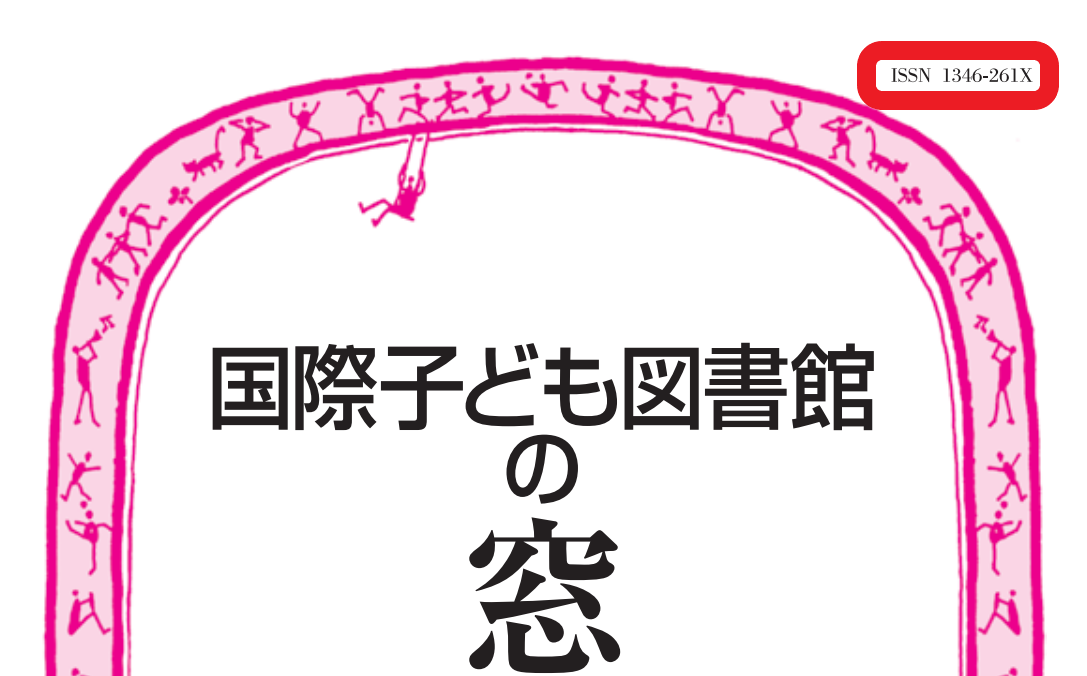 ISSN 1346-261X

国際子ども図書館
の
窓